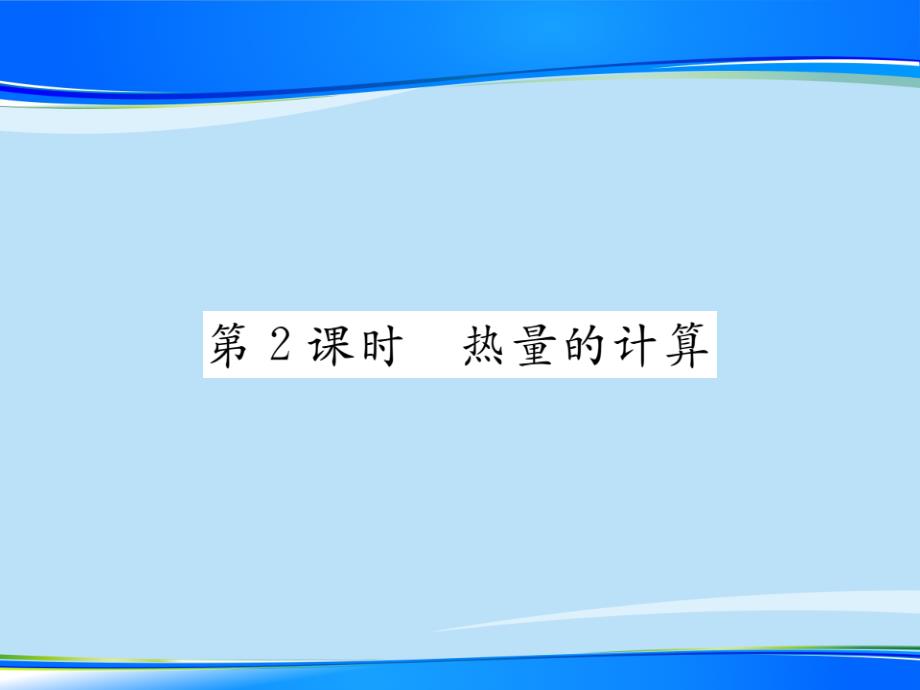 第 2 课时　热量的计算